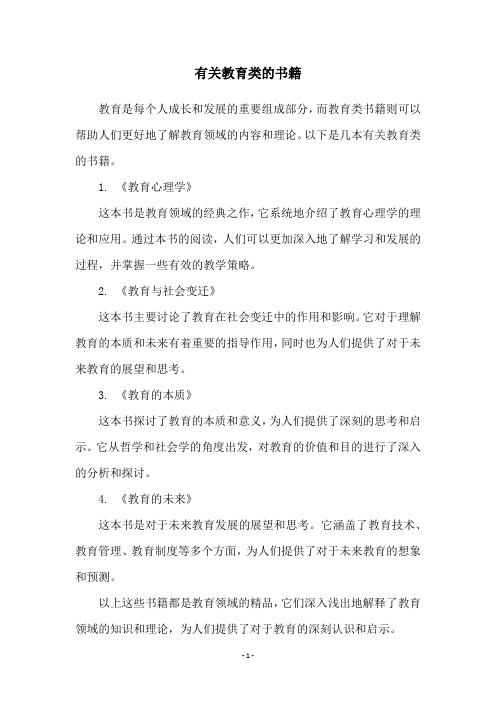 有关教育类的书籍

教育是每个人成长和发展的重要组成部分，而教育类书籍则可以帮助人们更好地了解教育领域的内容和理论。以下是几本有关教育类的书籍。

1. 《教育心理学》

这本书是教育领域的经典之作，它系统地介绍了教育心理学的理论和应用。通过本书的阅读，人们可以更加深入地了解学习和发展的过程，并掌握一些有效的教学策略。

2. 《教育与社会变迁》

这本书主要讨论了教育在社会变迁中的作用和影响。它对于理解教育的本质和未来有着重要的指导作用，同时也为人们提供了对于未来教育的展望和思考。

3. 《教育的本质》

这本书探讨了教育的本质和意义，为人们提供了深刻的思考和启示。它从哲学和社会学的角度出发，对教育的价值和目的进行了深入的分析和探讨。

4. 《教育的未来》

这本书是对于未来教育发展的展望和思考。它涵盖了教育技术、教育管理、教育制度等多个方面，为人们提供了对于未来教育的想象和预测。

以上这些书籍都是教育领域的精品，它们深入浅出地解释了教育领域的知识和理论，为人们提供了对于教育的深刻认识和启示。

- 1 -